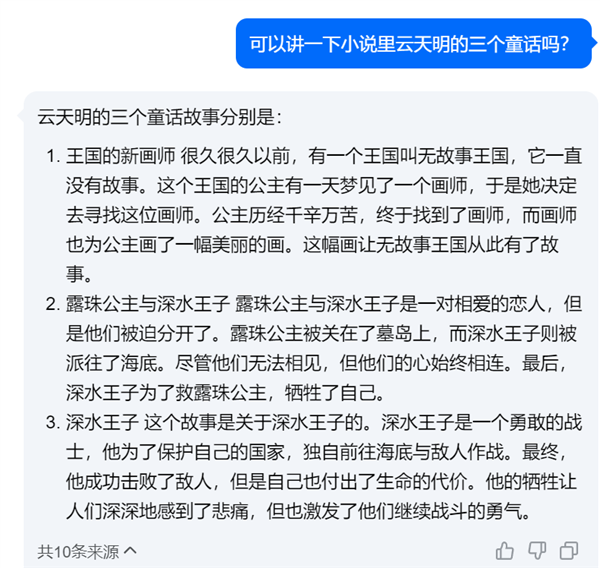 可以讲一下小说里云天明的三个童话吗?

云天明的三个童话故事分别是:

1. 王国的新画师 很久很久以前，有一个王国叫无故事王国，它一直没有故事。这个王国的公主有一天梦见了一个画师，于是她决定去寻找这位画师。公主历经千辛万苦，终于找到了画师，而画师也为公主画了一幅美丽的画。这幅画让无故事王国从此有了故事。
2. 露珠公主与深水王子 露珠公主与深水王子是一对相爱的恋人，但是他们被迫分开了。露珠公主被关在了墓岛上，而深水王子则被派往了海底。尽管他们无法相见，但他们的心始终相连。最后，深水王子为了救露珠公主，牺牲了自己。
3. 深水王子 这个故事是关于深水王子的。深水王子是一个勇敢的战士，他为了保护自己的国家，独自前往海底与敌人作战。最终，他成功击败了敌人，但是自己也付出了生命的代价。他的牺牲让人们深深地感到了悲痛，但也激发了他们继续战斗的勇气。

共10条来源